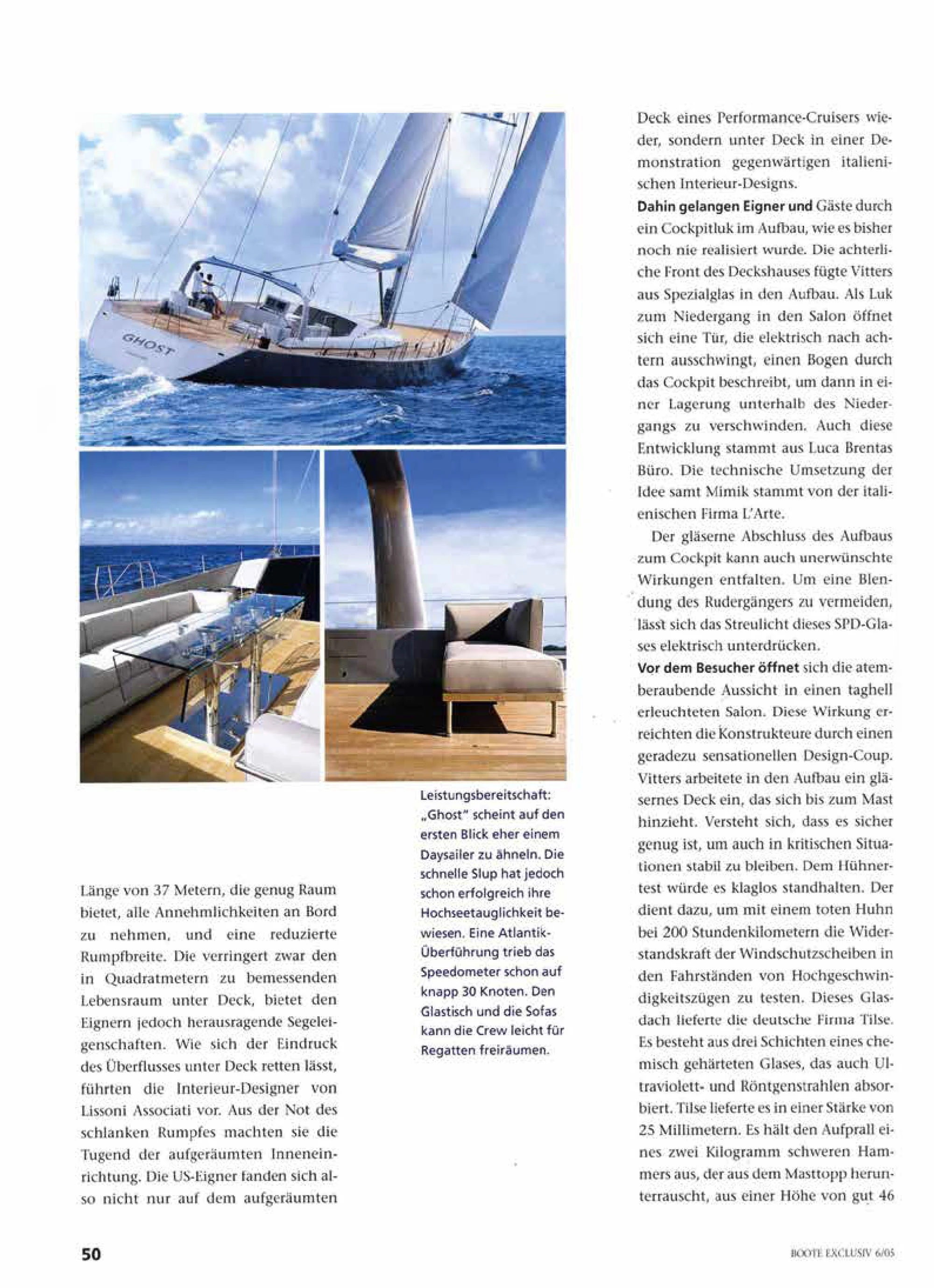 GHOST

Länge von 37 Metern, die genug Raum bietet, alle Annehmlichkeiten an Bord zu nehmen, und eine reduzierte Rumpfbreite. Die verringert zwar den in Quadratmetern zu bemessenden Lebensraum unter Deck, bietet den Eignern jedoch herausragende Segeleigenschaften. Wie sich der Eindruck des Überflusses unter Deck retten lässt, führten die Interieur-Designer von Lissoni Associati vor. Aus der Not des schlanken Rumpfes machten sie die Tugend der aufgeräumten Inneneinrichtung. Die US-Eigner fanden sich also nicht nur auf dem aufgeräumten

Leistungsbereitschaft: „Ghost" scheint auf den ersten Blick eher einem Daysailer zu ähneln. Die schnelle Slup hat jedoch schon erfolgreich ihre Hochseetauglichkeit bewiesen. Eine Atlantik-Überführung trieb das Speedometer schon auf knapp 30 Knoten. Den Glastisch und die Sofas kann die Crew leicht für Regatten freiräumen.

Deck eines Performance-Cruisers wieder, sondern unter Deck in einer Demonstration gegenwärtigen italienischen Interieur-Designs.

Dahin gelangen Eigner und Gäste durch ein Cockpitluk im Aufbau, wie es bisher noch nie realisiert wurde. Die achterliche Front des Deckshauses fügte Vitters aus Spezialglas in den Aufbau. Als Luk zum Niedergang in den Salon öffnet sich eine Tür, die elektrisch nach achtern ausschwingt, einen Bogen durch das Cockpit beschreibt, um dann in einer Lagerung unterhalb des Niedergangs zu verschwinden. Auch diese Entwicklung stammt aus Luca Brentas Büro. Die technische Umsetzung der Idee samt Mimik stammt von der italienischen Firma L'Arte.

Der gläserne Abschluss des Aufbaus zum Cockpit kann auch unerwünschte Wirkungen entfalten. Um eine Blendung des Rudergängers zu vermeiden, lässt sich das Streulicht dieses SPD-Glases elektrisch unterdrücken.

Vor dem Besucher öffnet sich die atemberaubende Aussicht in einen taghell erleuchteten Salon. Diese Wirkung erreichten die Konstrukteure durch einen geradezu sensationellen Design-Coup. Vitters arbeitete in den Aufbau ein gläsernes Deck ein, das sich bis zum Mast hinzieht. Versteht sich, dass es sicher genug ist, um auch in kritischen Situationen stabil zu bleiben. Dem Hühnertest würde es klaglos standhalten. Der dient dazu, um mit einem toten Huhn bei 200 Stundenkilometern die Widerstandskraft der Windschutzscheiben in den Fahrständen von Hochgeschwindigkeitszügen zu testen. Dieses Glasdach lieferte die deutsche Firma Tilse. Es besteht aus drei Schichten eines chemisch gehärteten Glases, das auch Ultraviolett- und Röntgenstrahlen absorbiert. Tilse lieferte es in einer Stärke von 25 Millimetern. Es hält den Aufprall eines zwei Kilogramm schweren Hammers aus, der aus dem Masttopp herunterrauscht, aus einer Höhe von gut 46

50

BOOTE EXCLUSIV 6/05